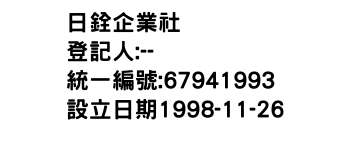 日銓企業社
登記人:--
統一編號:67941993
設立日期1998-11-26